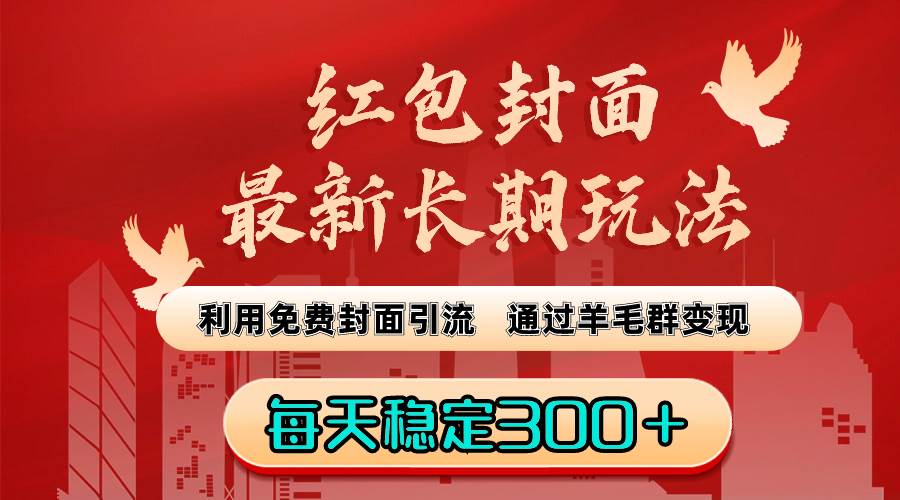 红包封面
最新长期玩法

利用免费封面引流　通过羊毛群变现

每天稳定300+